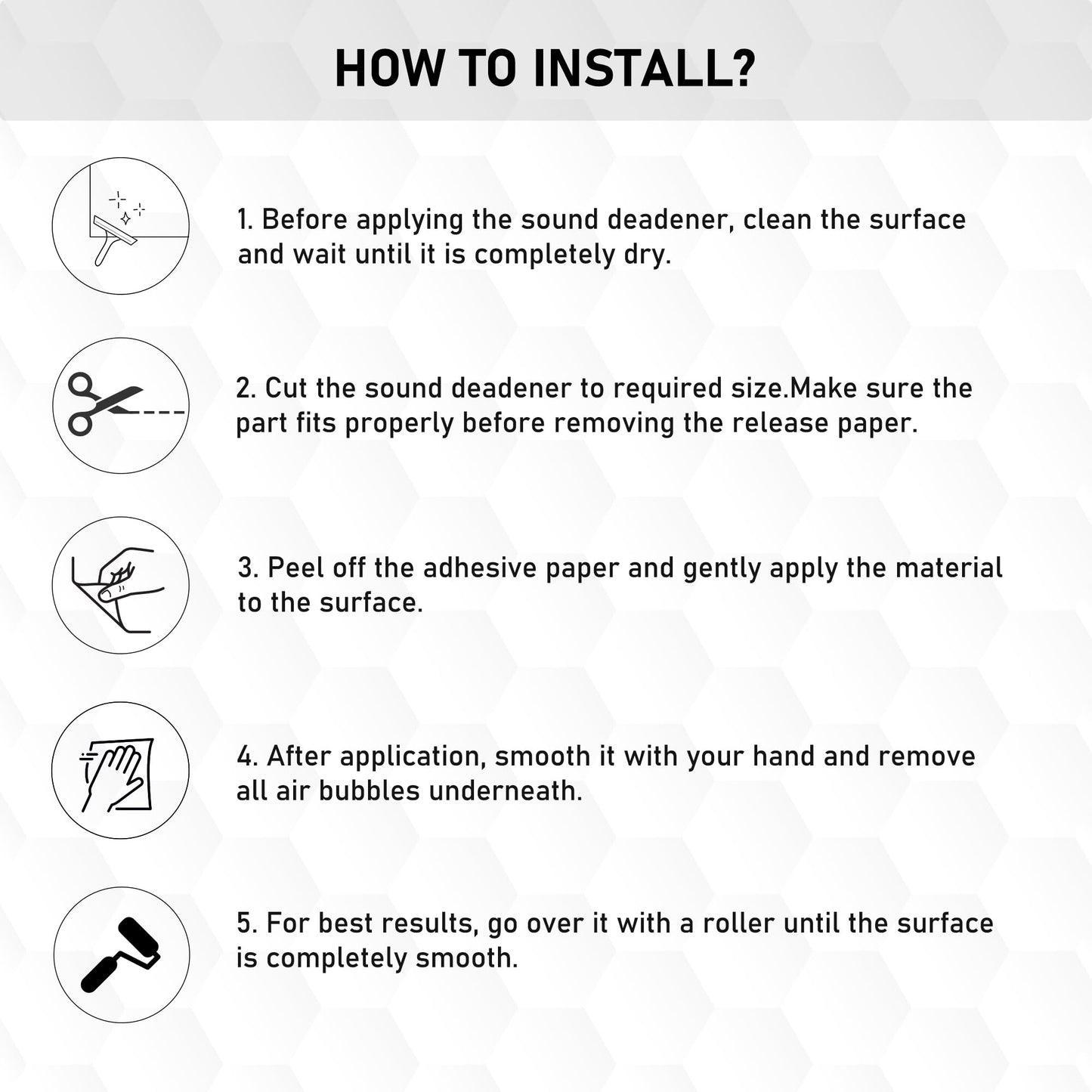 HOW TO INSTALL?

1. Before applying the sound deadener, clean the surface and wait until it is completely dry.

2. Cut the sound deadener to required size.Make sure the part fits properly before removing the release paper.

3. Peel off the adhesive paper and gently apply the material to the surface.

4. After application, smooth it with your hand and remove all air bubbles underneath.

5. For best results, go over it with a roller until the surface is completely smooth.